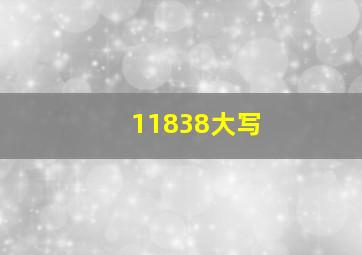 11838大写